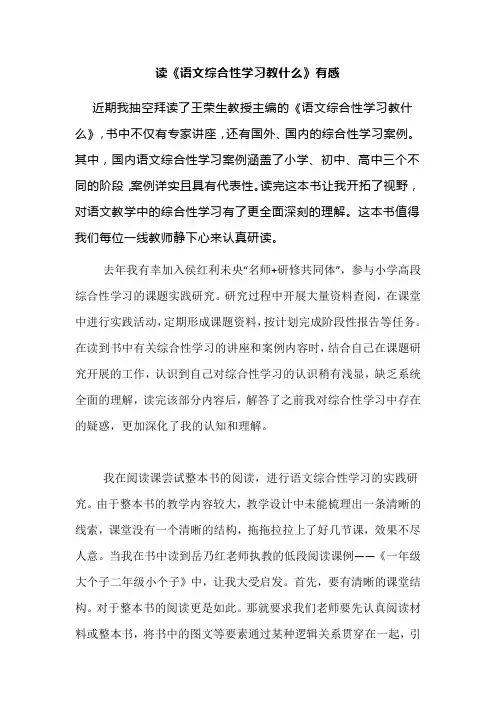 读《语文综合性学习教什么》有感

近期我抽空拜读了王荣生教授主编的《语文综合性学习教什么》，书中不仅有专家讲座，还有国外、国内的综合性学习案例。其中，国内语文综合性学习案例涵盖了小学、初中、高中三个不同的阶段，案例详实且具有代表性。读完这本书让我开拓了视野，对语文教学中的综合性学习有了更全面深刻的理解。这本书值得我们每位一线教师静下心来认真研读。

去年我有幸加入侯红利未央“名师+研修共同体”，参与小学高段综合性学习的课题实践研究。研究过程中开展大量资料查阅，在课堂中进行实践活动，定期形成课题资料，按计划完成阶段性报告等任务。在读到书中有关综合性学习的讲座和案例内容时，结合自己在课题研究开展的工作，认识到自己对综合性学习的认识稍有浅显，缺乏系统全面的理解，读完该部分内容后，解答了之前我对综合性学习中存在的疑惑，更加深化了我的认知和理解。

我在阅读课尝试整本书的阅读，进行语文综合性学习的实践研究。由于整本书的教学内容较大，教学设计中未能梳理出一条清晰的线索，课堂没有一个清晰的结构，拖拖拉拉上了好几节课，效果不尽人意。当我在书中读到岳乃红老师执教的低段阅读课例——《一年级大个子二年级小个子》中，让我大受启发。首先，要有清晰的课堂结构。对于整本书的阅读更是如此。那就要求我们老师要先认真阅读材料或整本书，将书中的图文等要素通过某种逻辑关系贯穿在一起，引